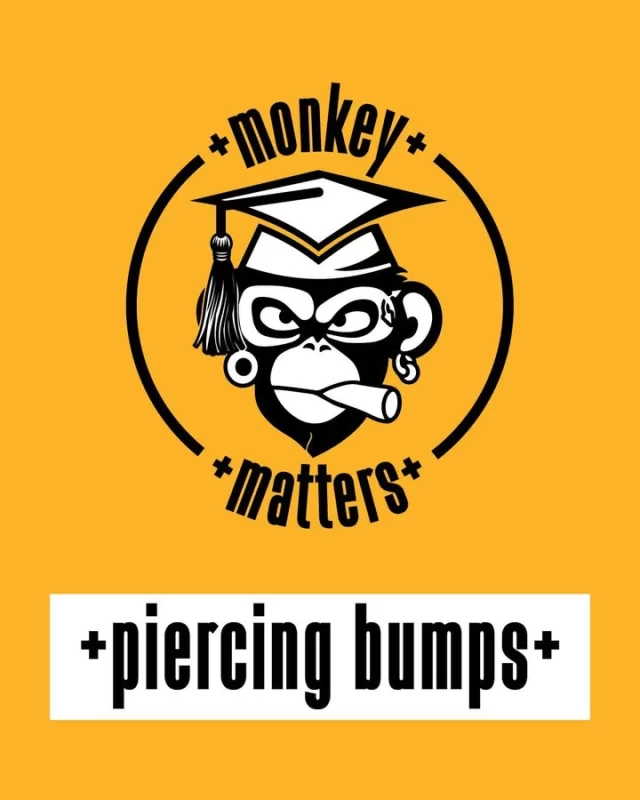 +monkey+

+matters+

+piercing bumps+